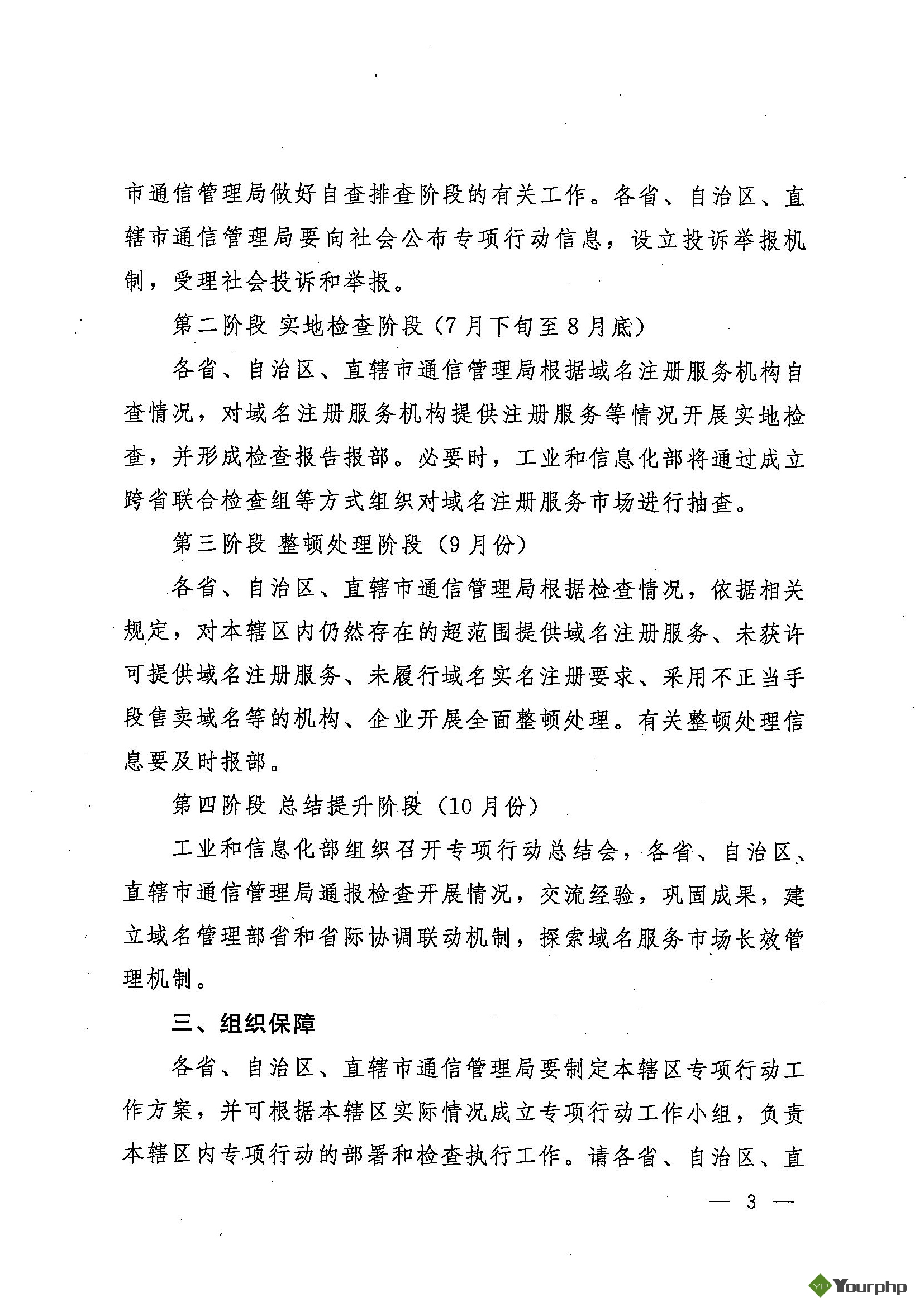 市通信管理局做好自查排查阶段的有关工作。各省、自治区、直辖市通信管理局要向社会公布专项行动信息，设立投诉举报机制，受理社会投诉和举报。

第二阶段 实地检查阶段（7月下旬至8月底）

各省、自治区、直辖市通信管理局根据域名注册服务机构自查情况，对域名注册服务机构提供注册服务等情况开展实地检查，并形成检查报告报部。必要时，工业和信息化部将通过成立跨省联合检查组等方式组织对域名注册服务市场进行抽查。

第三阶段 整顿处理阶段（9月份）

各省、自治区、直辖市通信管理局根据检查情况，依据相关规定，对本辖区内仍然存在的超范围提供域名注册服务、未获许可提供域名注册服务、未履行域名实名注册要求、采用不正当手段售卖域名等的机构、企业开展全面整顿处理。有关整顿处理信息要及时报部。

第四阶段 总结提升阶段（10月份）

工业和信息化部组织召开专项行动总结会，各省、自治区、直辖市通信管理局通报检查开展情况，交流经验，巩固成果，建立域名管理部省和省际协调联动机制，探索域名服务市场长效管理机制。

三、组织保障

各省、自治区、直辖市通信管理局要制定本辖区专项行动工作方案，并可根据本辖区实际情况成立专项行动工作小组，负责本辖区内专项行动的部署和检查执行工作。请各省、自治区、直

— 3 —

Yourphp